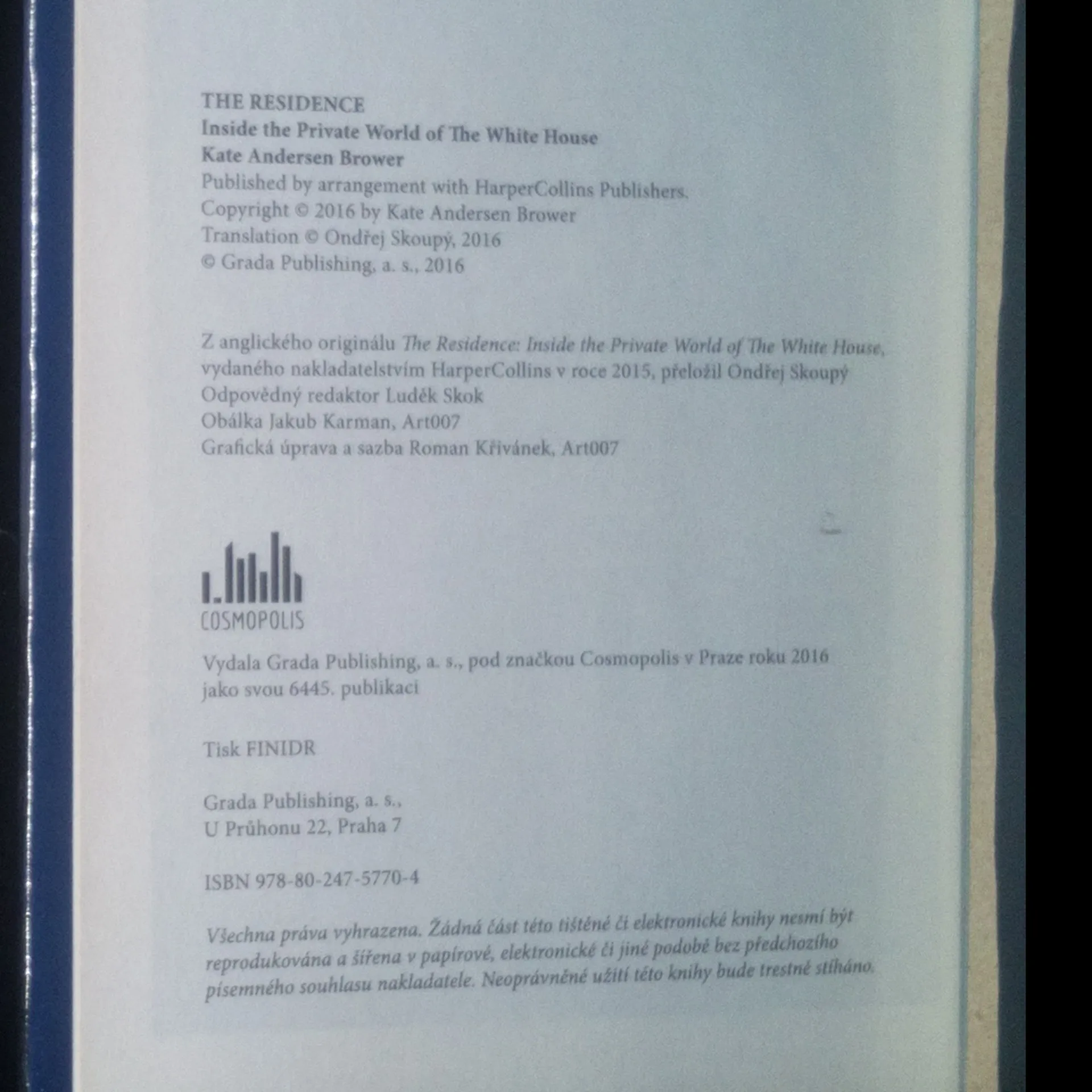 THE RESIDENCE
Inside the Private World of The White House
Kate Andersen Brower
Published by arrangement with HarperCollins Publishers.
Copyright © 2016 by Kate Andersen Brower
Translation © Ondřej Skoupý, 2016
© Grada Publishing, a. s., 2016

Z anglického originálu The Residence: Inside the Private World of The White House, vydaného nakladatelstvím HarperCollins v roce 2015, přeložil Ondřej Skoupý
Odpovědný redaktor Luděk Skok
Obálka Jakub Karman, Art007
Grafická úprava a sazba Roman Křivánek, Art007

COSMOPOLIS

Vydala Grada Publishing, a. s., pod značkou Cosmopolis v Praze roku 2016 jako svou 6445. publikaci

Tisk FINIDR

Grada Publishing, a. s.,
U Průhonu 22, Praha 7

ISBN 978-80-247-5770-4

Všechna práva vyhrazena. Žádná část této tištěné či elektronické knihy nesmí být reprodukována a šířena v papírové, elektronické či jiné podobě bez předchozího písemného souhlasu nakladatele. Neoprávněné užití této knihy bude trestně stíháno.